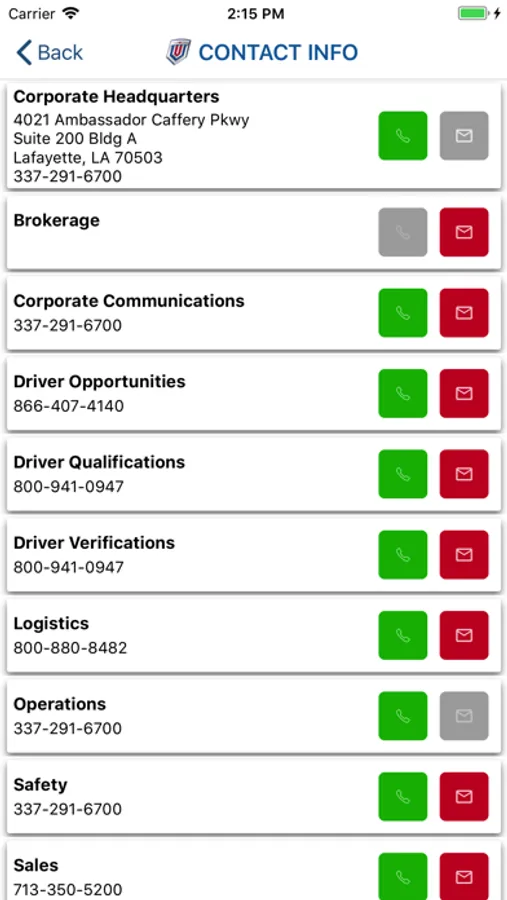 Carrier 2:15 PM

Back CONTACT INFO

Corporate Headquarters
4021 Ambassador Caffery Pkwy
Suite 200 Bldg A
Lafayette, LA 70503
337-291-6700

Brokerage

Corporate Communications
337-291-6700

Driver Opportunities
866-407-4140

Driver Qualifications
800-941-0947

Driver Verifications
800-941-0947

Logistics
800-880-8482

Operations
337-291-6700

Safety
337-291-6700

Sales
713-350-5200